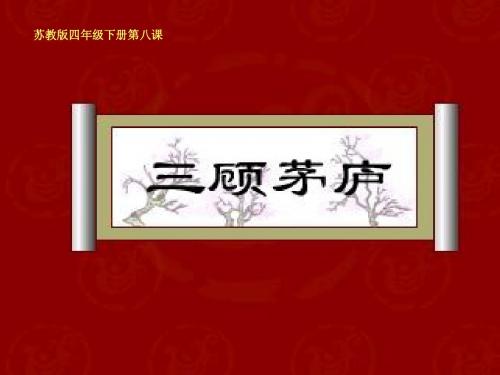 苏教版四年级下册第八课

三顾茅庐